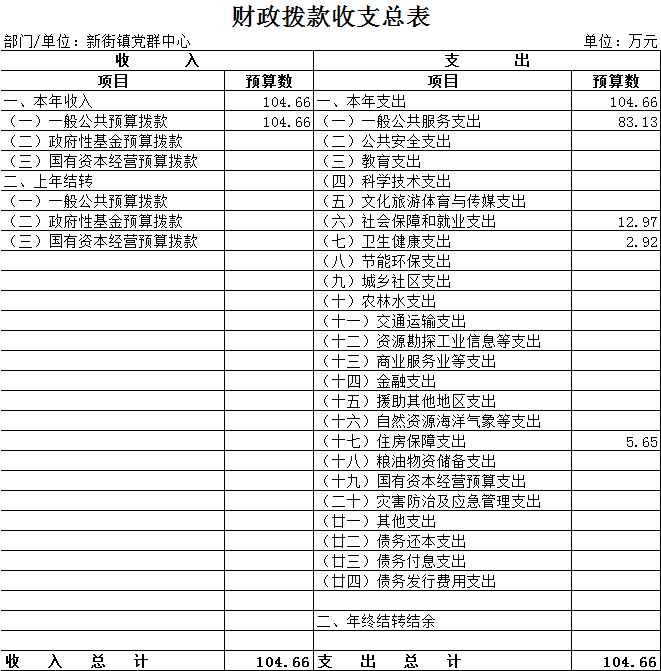 财政拨款收支总表

部门/单位：新街镇党群中心　　　　单位：万元

| 收　入 | | 支　出 | |
|---|---|---|---|
| 项目 | 预算数 | 项目 | 预算数 |
| 一、本年收入 | 104.66 | 一、本年支出 | 104.66 |
| （一）一般公共预算拨款 | 104.66 | （一）一般公共服务支出 | 83.13 |
| （二）政府性基金预算拨款 | | （二）公共安全支出 | |
| （三）国有资本经营预算拨款 | | （三）教育支出 | |
| 二、上年结转 | | （四）科学技术支出 | |
| （一）一般公共预算拨款 | | （五）文化旅游体育与传媒支出 | |
| （二）政府性基金预算拨款 | | （六）社会保障和就业支出 | 12.97 |
| （三）国有资本经营预算拨款 | | （七）卫生健康支出 | 2.92 |
| | | （八）节能环保支出 | |
| | | （九）城乡社区支出 | |
| | | （十）农林水支出 | |
| | | （十一）交通运输支出 | |
| | | （十二）资源勘探工业信息等支出 | |
| | | （十三）商业服务业等支出 | |
| | | （十四）金融支出 | |
| | | （十五）援助其他地区支出 | |
| | | （十六）自然资源海洋气象等支出 | |
| | | （十七）住房保障支出 | 5.65 |
| | | （十八）粮油物资储备支出 | |
| | | （十九）国有资本经营预算支出 | |
| | | （二十）灾害防治及应急管理支出 | |
| | | （廿一）其他支出 | |
| | | （廿二）债务还本支出 | |
| | | （廿三）债务付息支出 | |
| | | （廿四）债务发行费用支出 | |
| | | | |
| | | 二、年终结转结余 | |
| | | | |
| 收　入　总　计 | 104.66 | 支　出　总　计 | 104.66 |